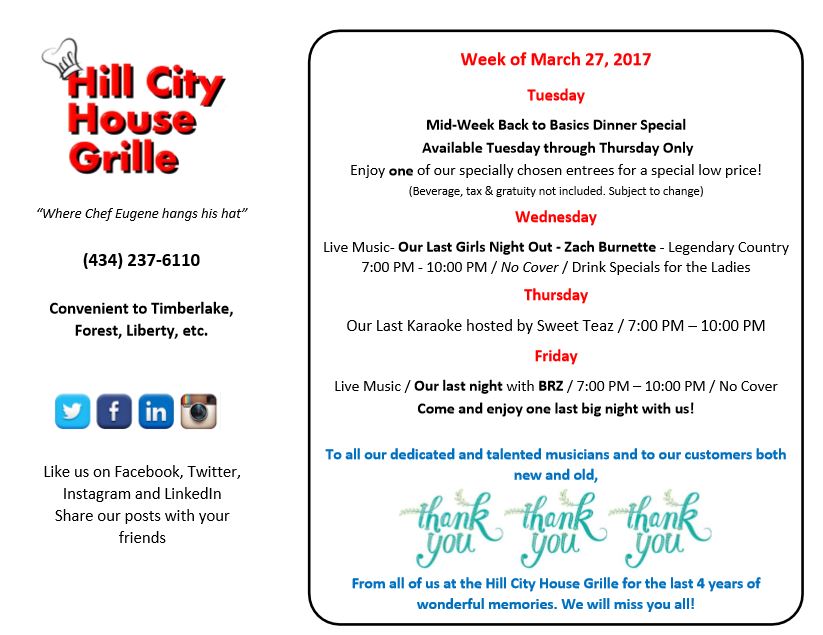 Hill City House Grille

"Where Chef Eugene hangs his hat"

(434) 237-6110

Convenient to Timberlake, Forest, Liberty, etc.

Like us on Facebook, Twitter, Instagram and LinkedIn
Share our posts with your friends

Week of March 27, 2017

Tuesday

Mid-Week Back to Basics Dinner Special
Available Tuesday through Thursday Only
Enjoy one of our specially chosen entrees for a special low price!
(Beverage, tax & gratuity not included. Subject to change)

Wednesday

Live Music- Our Last Girls Night Out - Zach Burnette - Legendary Country
7:00 PM - 10:00 PM / No Cover / Drink Specials for the Ladies

Thursday

Our Last Karaoke hosted by Sweet Teaz / 7:00 PM – 10:00 PM

Friday

Live Music / Our last night with BRZ / 7:00 PM – 10:00 PM / No Cover
Come and enjoy one last big night with us!

To all our dedicated and talented musicians and to our customers both new and old,

thank you thank you thank you

From all of us at the Hill City House Grille for the last 4 years of wonderful memories. We will miss you all!